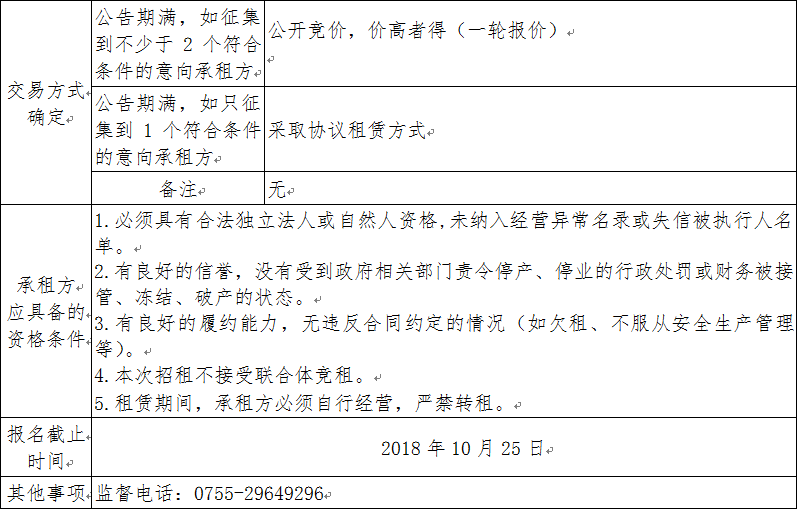 | 交易方式确定 | 公告期满，如征集到不少于 2 个符合条件的意向承租方 | 公开竞价，价高者得（一轮报价） |
|---|---|---|
| | 公告期满，如只征集到 1 个符合条件的意向承租方 | 采取协议租赁方式 |
| | 备注 | 无 |
| 承租方应具备的资格条件 | 1.必须具有合法独立法人或自然人资格,未纳入经营异常名录或失信被执行人名单。<br>2.有良好的信誉，没有受到政府相关部门责令停产、停业的行政处罚或财务被接管、冻结、破产的状态。<br>3.有良好的履约能力，无违反合同约定的情况（如欠租、不服从安全生产管理等）。<br>4.本次招租不接受联合体竞租。<br>5.租赁期间，承租方必须自行经营，严禁转租。 | |
| 报名截止时间 | 2018 年 10 月 25 日 | |
| 其他事项 | 监督电话：0755-29649296 | |